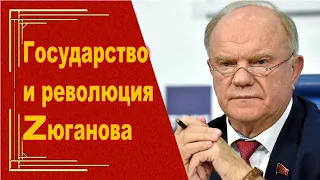 Государство и революция Zюганова